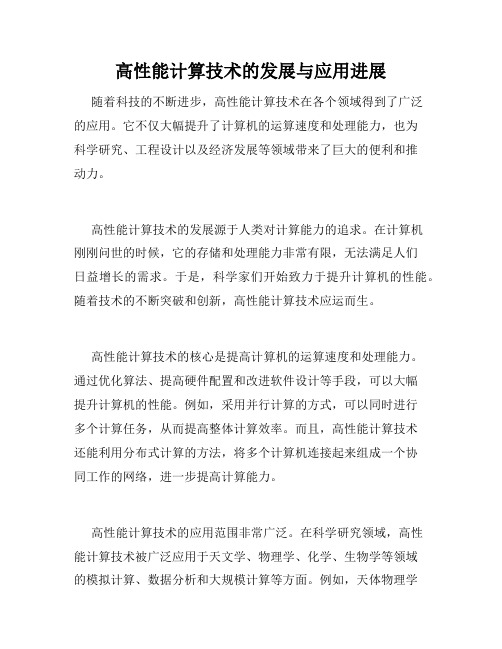 高性能计算技术的发展与应用进展

随着科技的不断进步，高性能计算技术在各个领域得到了广泛的应用。它不仅大幅提升了计算机的运算速度和处理能力，也为科学研究、工程设计以及经济发展等领域带来了巨大的便利和推动力。

高性能计算技术的发展源于人类对计算能力的追求。在计算机刚刚问世的时候，它的存储和处理能力非常有限，无法满足人们日益增长的需求。于是，科学家们开始致力于提升计算机的性能。随着技术的不断突破和创新，高性能计算技术应运而生。

高性能计算技术的核心是提高计算机的运算速度和处理能力。通过优化算法、提高硬件配置和改进软件设计等手段，可以大幅提升计算机的性能。例如，采用并行计算的方式，可以同时进行多个计算任务，从而提高整体计算效率。而且，高性能计算技术还能利用分布式计算的方法，将多个计算机连接起来组成一个协同工作的网络，进一步提高计算能力。

高性能计算技术的应用范围非常广泛。在科学研究领域，高性能计算技术被广泛应用于天文学、物理学、化学、生物学等领域的模拟计算、数据分析和大规模计算等方面。例如，天体物理学